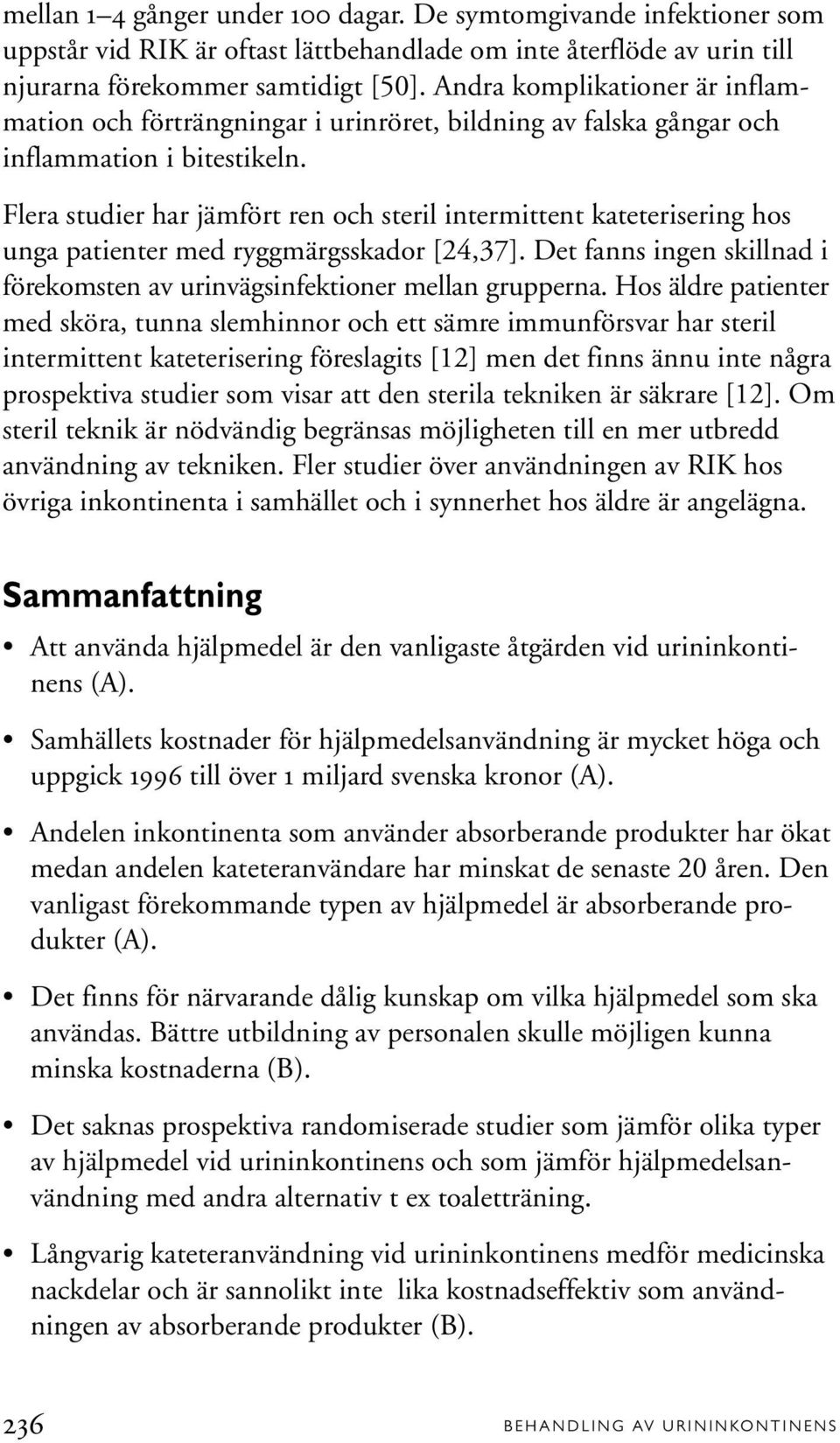 mellan 1–4 gånger under 100 dagar. De symtomgivande infektioner som uppstår vid RIK är oftast lättbehandlade om inte återflöde av urin till njurarna förekommer samtidigt [50]. Andra komplikationer är inflammation och förträngningar i urinröret, bildning av falska gångar och inflammation i bitestikeln.

Flera studier har jämfört ren och steril intermittent kateterisering hos unga patienter med ryggmärgsskador [24,37]. Det fanns ingen skillnad i förekomsten av urinvägsinfektioner mellan grupperna. Hos äldre patienter med sköra, tunna slemhinnor och ett sämre immunförsvar har steril intermittent kateterisering föreslagits [12] men det finns ännu inte några prospektiva studier som visar att den sterila tekniken är säkrare [12]. Om steril teknik är nödvändig begränsas möjligheten till en mer utbredd användning av tekniken. Fler studier över användningen av RIK hos övriga inkontinenta i samhället och i synnerhet hos äldre är angelägna.

Sammanfattning

• Att använda hjälpmedel är den vanligaste åtgärden vid urininkontinens (A).

• Samhällets kostnader för hjälpmedelsanvändning är mycket höga och uppgick 1996 till över 1 miljard svenska kronor (A).

• Andelen inkontinenta som använder absorberande produkter har ökat medan andelen kateteranvändare har minskat de senaste 20 åren. Den vanligast förekommande typen av hjälpmedel är absorberande produkter (A).

• Det finns för närvarande dålig kunskap om vilka hjälpmedel som ska användas. Bättre utbildning av personalen skulle möjligen kunna minska kostnaderna (B).

• Det saknas prospektiva randomiserade studier som jämför olika typer av hjälpmedel vid urininkontinens och som jämför hjälpmedelsanvändning med andra alternativ t ex toaletträning.

• Långvarig kateteranvändning vid urininkontinens medför medicinska nackdelar och är sannolikt inte lika kostnadseffektiv som användningen av absorberande produkter (B).

236 BEHANDLING AV URININKONTINENS